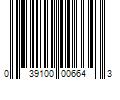 0 39100 00664 3